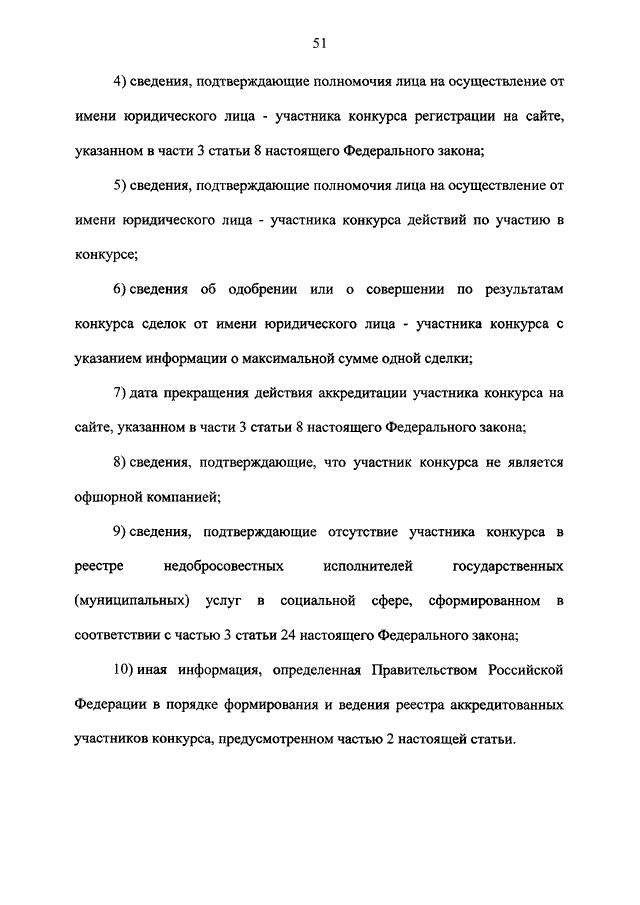 51

4) сведения, подтверждающие полномочия лица на осуществление от имени юридического лица - участника конкурса регистрации на сайте, указанном в части 3 статьи 8 настоящего Федерального закона;

5) сведения, подтверждающие полномочия лица на осуществление от имени юридического лица - участника конкурса действий по участию в конкурсе;

6) сведения об одобрении или о совершении по результатам конкурса сделок от имени юридического лица - участника конкурса с указанием информации о максимальной сумме одной сделки;

7) дата прекращения действия аккредитации участника конкурса на сайте, указанном в части 3 статьи 8 настоящего Федерального закона;

8) сведения, подтверждающие, что участник конкурса не является офшорной компанией;

9) сведения, подтверждающие отсутствие участника конкурса в реестре недобросовестных исполнителей государственных (муниципальных) услуг в социальной сфере, сформированном в соответствии с частью 3 статьи 24 настоящего Федерального закона;

10) иная информация, определенная Правительством Российской Федерации в порядке формирования и ведения реестра аккредитованных участников конкурса, предусмотренном частью 2 настоящей статьи.